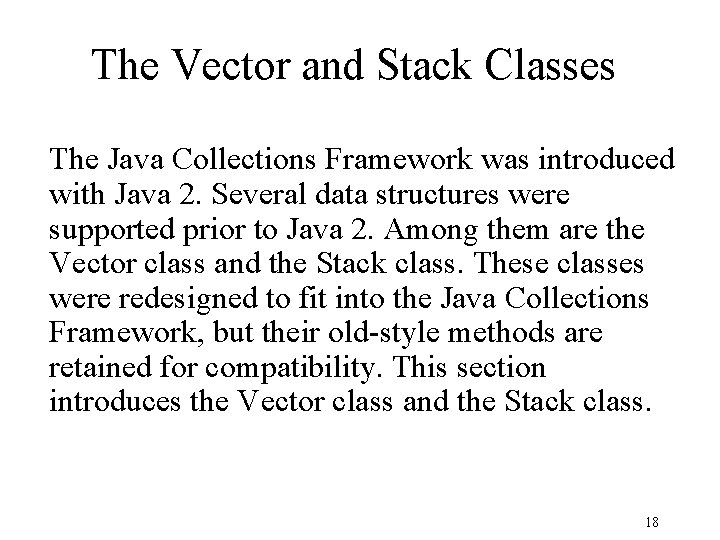 The Vector and Stack Classes

The Java Collections Framework was introduced with Java 2. Several data structures were supported prior to Java 2. Among them are the Vector class and the Stack class. These classes were redesigned to fit into the Java Collections Framework, but their old-style methods are retained for compatibility. This section introduces the Vector class and the Stack class.

18